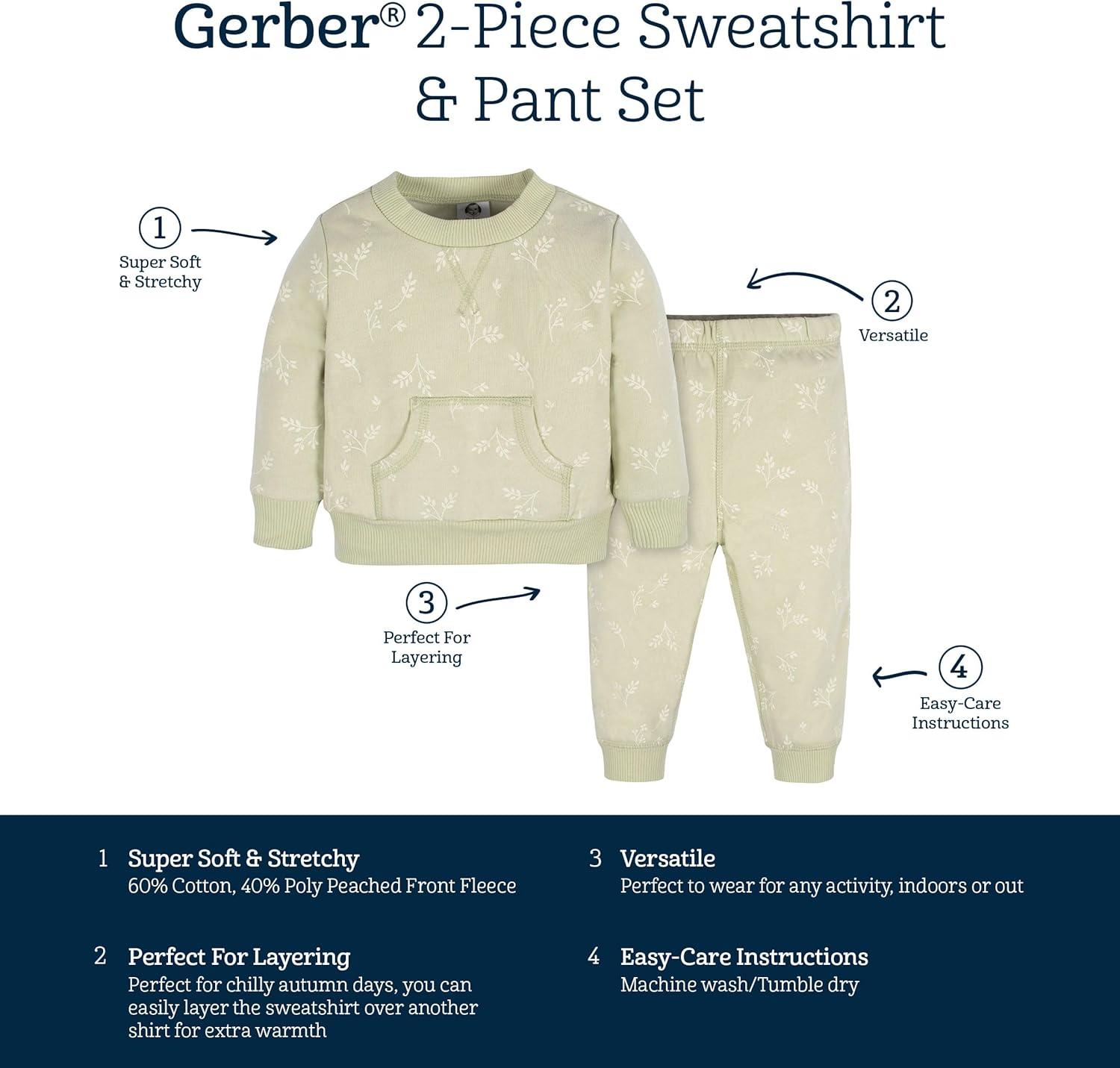 Gerber® 2-Piece Sweatshirt & Pant Set

1
Super Soft & Stretchy

2
Versatile

3
Perfect For Layering

4
Easy-Care Instructions

1 Super Soft & Stretchy
60% Cotton, 40% Poly Peached Front Fleece

2 Perfect For Layering
Perfect for chilly autumn days, you can easily layer the sweatshirt over another shirt for extra warmth

3 Versatile
Perfect to wear for any activity, indoors or out

4 Easy-Care Instructions
Machine wash/Tumble dry